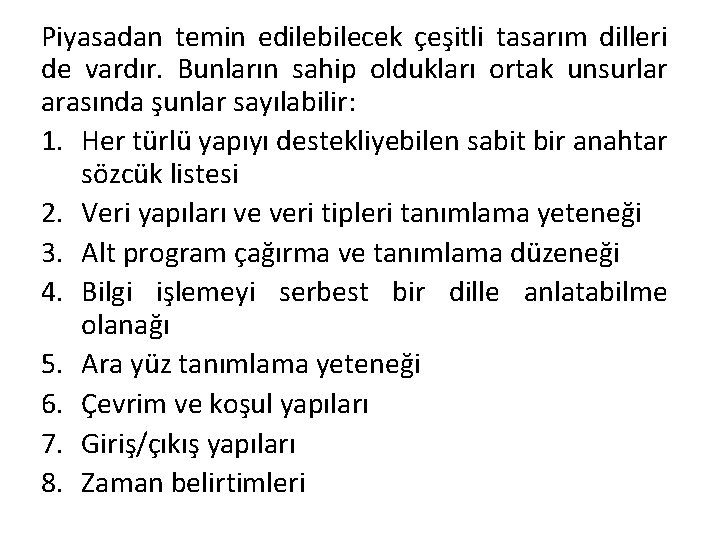 Piyasadan temin edilebilecek çeşitli tasarım dilleri de vardır. Bunların sahip oldukları ortak unsurlar arasında şunlar sayılabilir:

1. Her türlü yapıyı destekliyebilen sabit bir anahtar sözcük listesi
2. Veri yapıları ve veri tipleri tanımlama yeteneği
3. Alt program çağırma ve tanımlama düzeneği
4. Bilgi işlemeyi serbest bir dille anlatabilme olanağı
5. Ara yüz tanımlama yeteneği
6. Çevrim ve koşul yapıları
7. Giriş/çıkış yapıları
8. Zaman belirtimleri